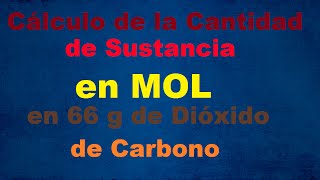 Cálculo de la Cantidad de Sustancia

en MOL

en 66 g de Dióxido

de Carbono